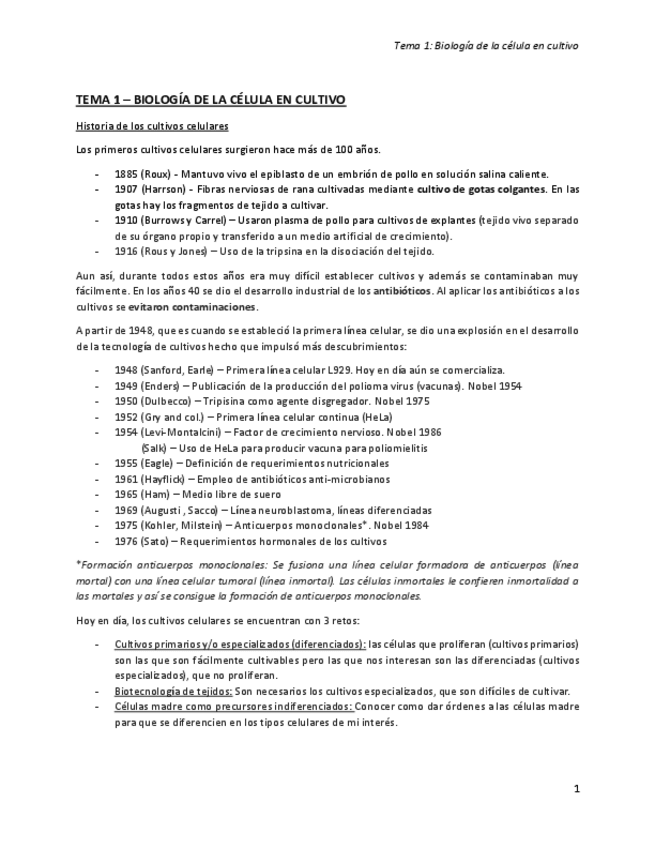 Tema 1: Biología de la célula en cultivo

TEMA 1 – BIOLOGÍA DE LA CÉLULA EN CULTIVO

Historia de los cultivos celulares

Los primeros cultivos celulares surgieron hace más de 100 años.

- 1885 (Roux) - Mantuvo vivo el epiblasto de un embrión de pollo en solución salina caliente.
- 1907 (Harrson) - Fibras nerviosas de rana cultivadas mediante cultivo de gotas colgantes. En las gotas hay los fragmentos de tejido a cultivar.
- 1910 (Burrows y Carrel) – Usaron plasma de pollo para cultivos de explantes (tejido vivo separado de su órgano propio y transferido a un medio artificial de crecimiento).
- 1916 (Rous y Jones) – Uso de la tripsina en la disociación del tejido.

Aun así, durante todos estos años era muy difícil establecer cultivos y además se contaminaban muy fácilmente. En los años 40 se dio el desarrollo industrial de los antibióticos. Al aplicar los antibióticos a los cultivos se evitaron contaminaciones.

A partir de 1948, que es cuando se estableció la primera línea celular, se dio una explosión en el desarrollo de la tecnología de cultivos hecho que impulsó más descubrimientos:

- 1948 (Sanford, Earle) – Primera línea celular L929. Hoy en día aún se comercializa.
- 1949 (Enders) – Publicación de la producción del polioma virus (vacunas). Nobel 1954
- 1950 (Dulbecco) – Tripisina como agente disgregador. Nobel 1975
- 1952 (Gry and col.) – Primera línea celular continua (HeLa)
- 1954 (Levi-Montalcini) – Factor de crecimiento nervioso. Nobel 1986
(Salk) – Uso de HeLa para producir vacuna para poliomielitis
- 1955 (Eagle) – Definición de requerimientos nutricionales
- 1961 (Hayflick) – Empleo de antibióticos anti-microbianos
- 1965 (Ham) – Medio libre de suero
- 1969 (Augusti , Sacco) – Línea neuroblastoma, líneas diferenciadas
- 1975 (Kohler, Milstein) – Anticuerpos monoclonales*. Nobel 1984
- 1976 (Sato) – Requerimientos hormonales de los cultivos

*Formación anticuerpos monoclonales: Se fusiona una línea celular formadora de anticuerpos (línea mortal) con una línea celular tumoral (línea inmortal). Las células inmortales le confieren inmortalidad a las mortales y así se consigue la formación de anticuerpos monoclonales.

Hoy en día, los cultivos celulares se encuentran con 3 retos:

- Cultivos primarios y/o especializados (diferenciados): las células que proliferan (cultivos primarios) son las que son fácilmente cultivables pero las que nos interesan son las diferenciadas (cultivos especializados), que no proliferan.
- Biotecnología de tejidos: Son necesarios los cultivos especializados, que son difíciles de cultivar.
- Células madre como precursores indiferenciados: Conocer como dar órdenes a las células madre para que se diferencien en los tipos celulares de mi interés.

1